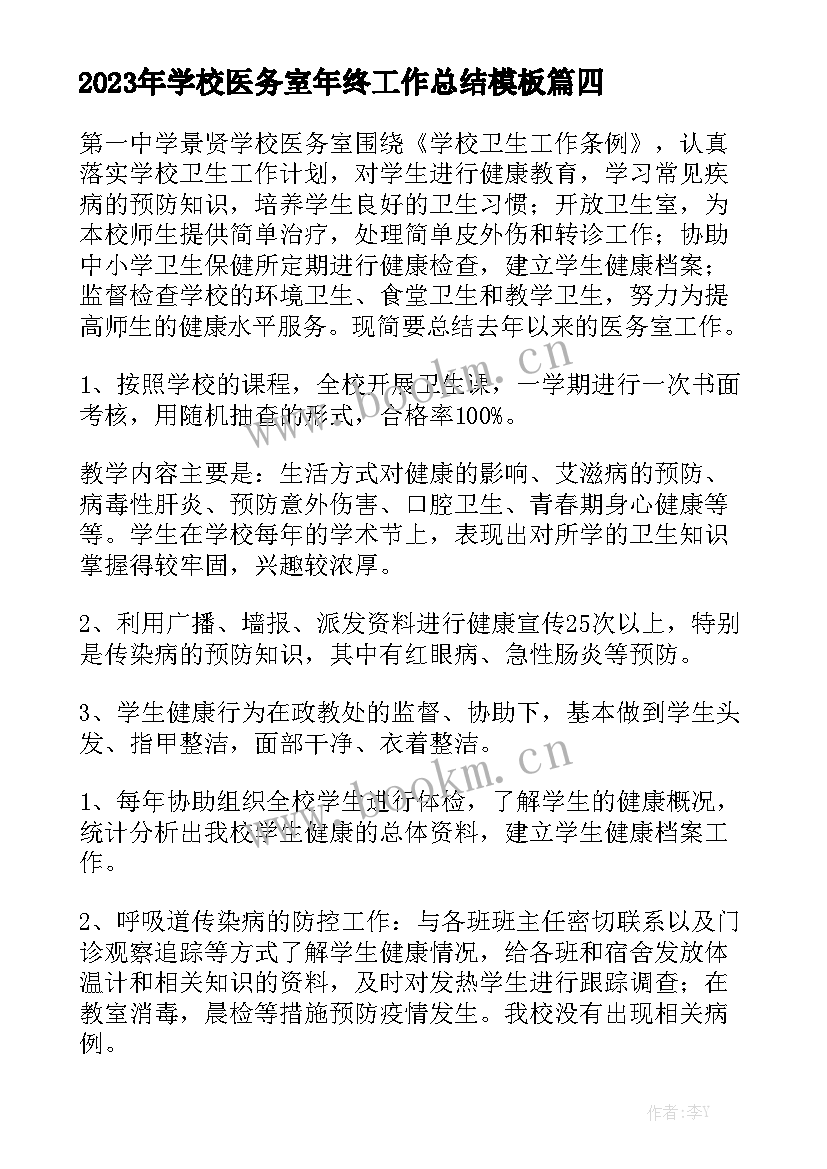 2023年学校医务室年终工作总结模板篇四

第一中学景贤学校医务室围绕《学校卫生工作条例》，认真落实学校卫生工作计划，对学生进行健康教育，学习常见疾病的预防知识，培养学生良好的卫生习惯；开放卫生室，为本校师生提供简单治疗，处理简单皮外伤和转诊工作；协助中小学卫生保健所定期进行健康检查，建立学生健康档案；监督检查学校的环境卫生、食堂卫生和教学卫生，努力为提高师生的健康水平服务。现简要总结去年以来的医务室工作。

1、按照学校的课程，全校开展卫生课，一学期进行一次书面考核，用随机抽查的形式，合格率100%。

教学内容主要是：生活方式对健康的影响、艾滋病的预防、病毒性肝炎、预防意外伤害、口腔卫生、青春期身心健康等等。学生在学校每年的学术节上，表现出对所学的卫生知识掌握得较牢固，兴趣较浓厚。

2、利用广播、墙报、派发资料进行健康宣传25次以上，特别是传染病的预防知识，其中有红眼病、急性肠炎等预防。

3、学生健康行为在政教处的监督、协助下，基本做到学生头发、指甲整洁，面部干净、衣着整洁。

1、每年协助组织全校学生进行体检，了解学生的健康概况，统计分析出我校学生健康的总体资料，建立学生健康档案工作。

2、呼吸道传染病的防控工作：与各班班主任密切联系以及门诊观察追踪等方式了解学生健康情况，给各班和宿舍发放体温计和相关知识的资料，及时对发热学生进行跟踪调查；在教室消毒，晨检等措施预防疫情发生。我校没有出现相关病例。

www.bookm.cn

www.bookm.cn

作者：李Y